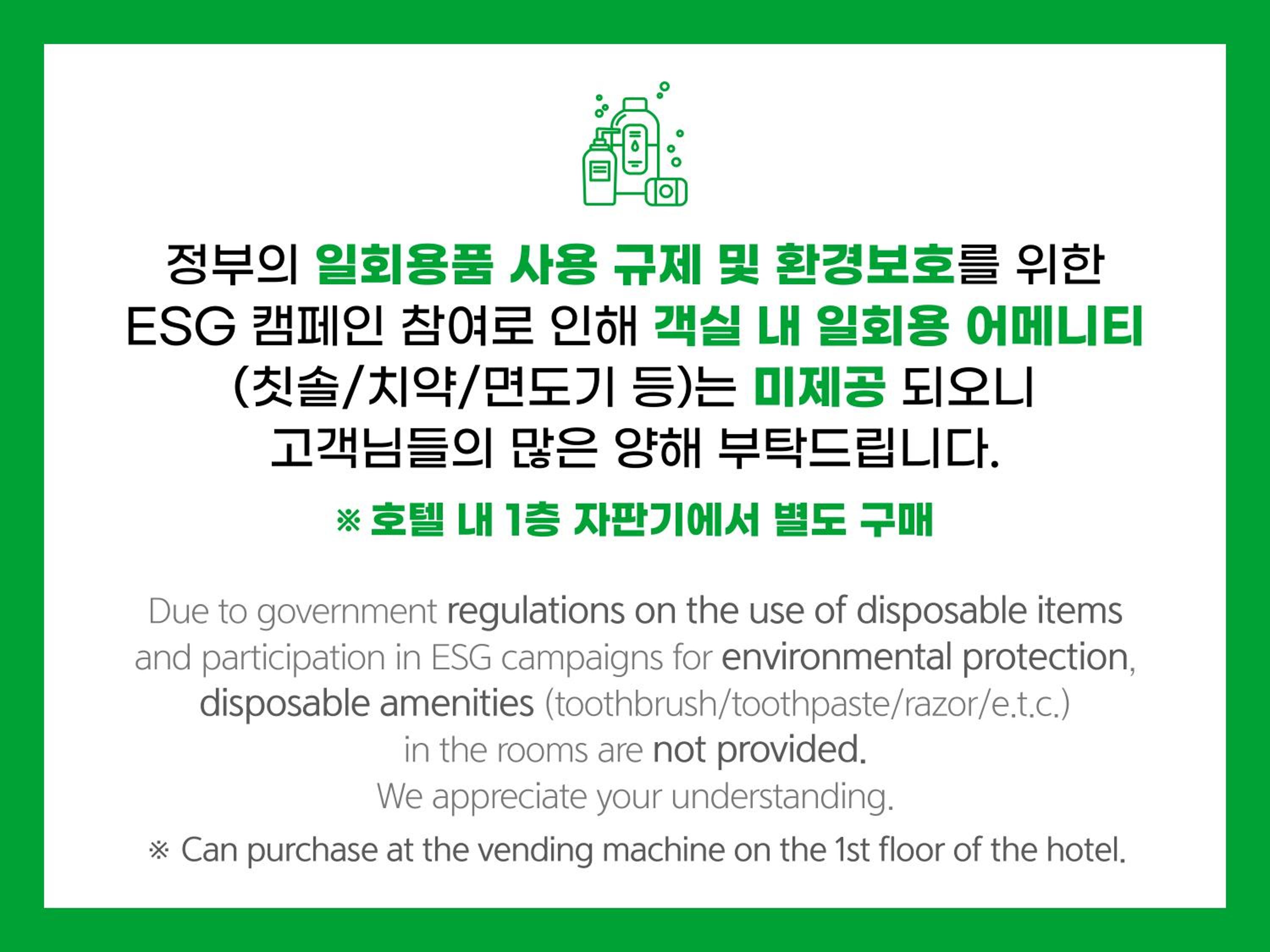 정부의 일회용품 사용 규제 및 환경보호를 위한 ESG 캠페인 참여로 인해 객실 내 일회용 어메니티 (칫솔/치약/면도기 등)는 미제공 되오니 고객님들의 많은 양해 부탁드립니다.

※ 호텔 내 1층 자판기에서 별도 구매

Due to government regulations on the use of disposable items and participation in ESG campaigns for environmental protection, disposable amenities (toothbrush/toothpaste/razor/e.t.c.) in the rooms are not provided.
We appreciate your understanding.

※ Can purchase at the vending machine on the 1st floor of the hotel.